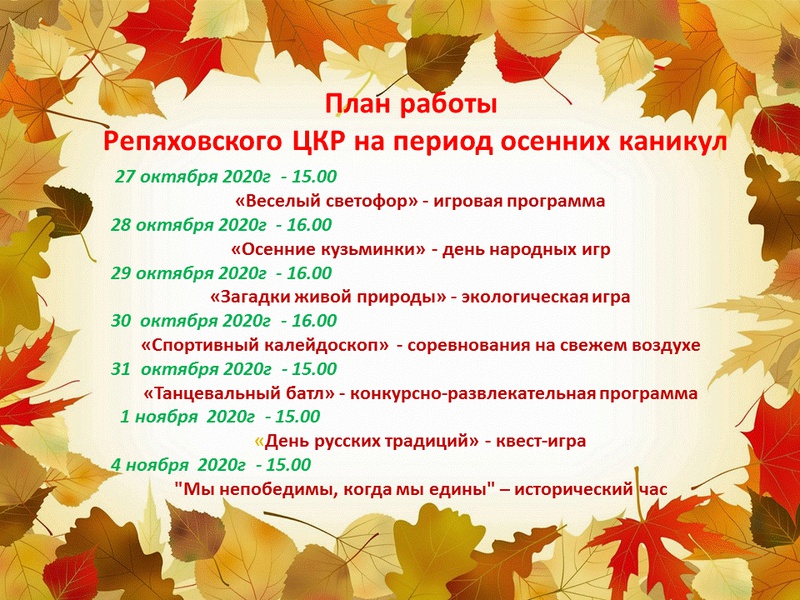 План работы
Репяховского ЦКР на период осенних каникул

27 октября 2020г - 15.00
«Веселый светофор» - игровая программа
28 октября 2020г - 16.00
«Осенние кузьминки» - день народных игр
29 октября 2020г - 16.00
«Загадки живой природы» - экологическая игра
30 октября 2020г - 16.00
«Спортивный калейдоскоп» - соревнования на свежем воздухе
31 октября 2020г - 15.00
«Танцевальный батл» - конкурсно-развлекательная программа
1 ноября 2020г - 15.00
«День русских традиций» - квест-игра
4 ноября 2020г - 15.00
"Мы непобедимы, когда мы едины" – исторический час